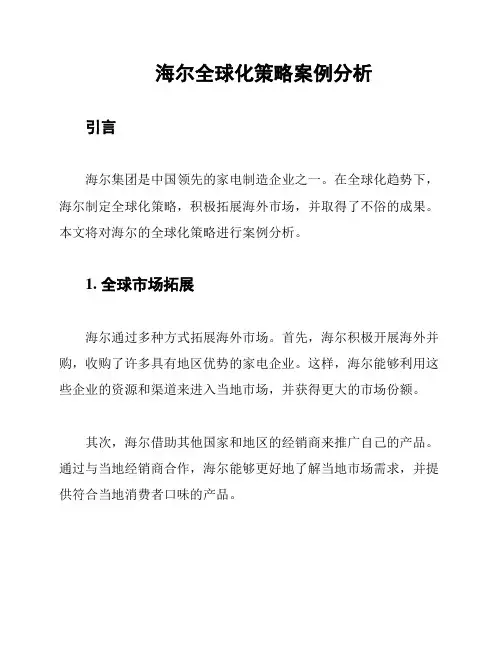 海尔全球化策略案例分析

引言

海尔集团是中国领先的家电制造企业之一。在全球化趋势下，海尔制定全球化策略，积极拓展海外市场，并取得了不俗的成果。本文将对海尔的全球化策略进行案例分析。

1. 全球市场拓展

海尔通过多种方式拓展海外市场。首先，海尔积极开展海外并购，收购了许多具有地区优势的家电企业。这样，海尔能够利用这些企业的资源和渠道来进入当地市场，并获得更大的市场份额。

其次，海尔借助其他国家和地区的经销商来推广自己的产品。通过与当地经销商合作，海尔能够更好地了解当地市场需求，并提供符合当地消费者口味的产品。